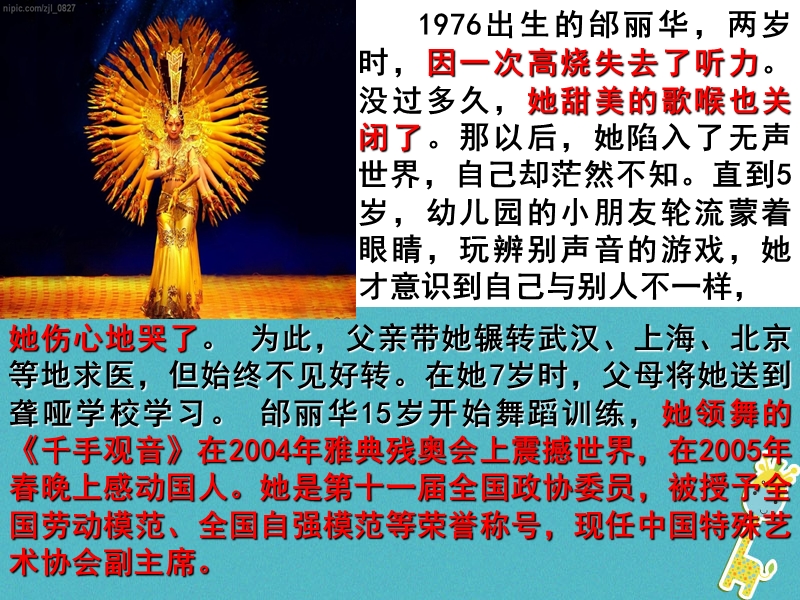 nipic.com/zjl_0827

1976出生的邰丽华，两岁时，因一次高烧失去了听力。没过多久，她甜美的歌喉也关闭了。那以后，她陷入了无声世界，自己却茫然不知。直到5岁，幼儿园的小朋友轮流蒙着眼睛，玩辨别声音的游戏，她才意识到自己与别人不一样，她伤心地哭了。 为此，父亲带她辗转武汉、上海、北京等地求医，但始终不见好转。在她7岁时，父母将她送到聋哑学校学习。 邰丽华15岁开始舞蹈训练，她领舞的《千手观音》在2004年雅典残奥会上震撼世界，在2005年春晚上感动国人。她是第十一届全国政协委员，被授予全国劳动模范、全国自强模范等荣誉称号，现任中国特殊艺术协会副主席。